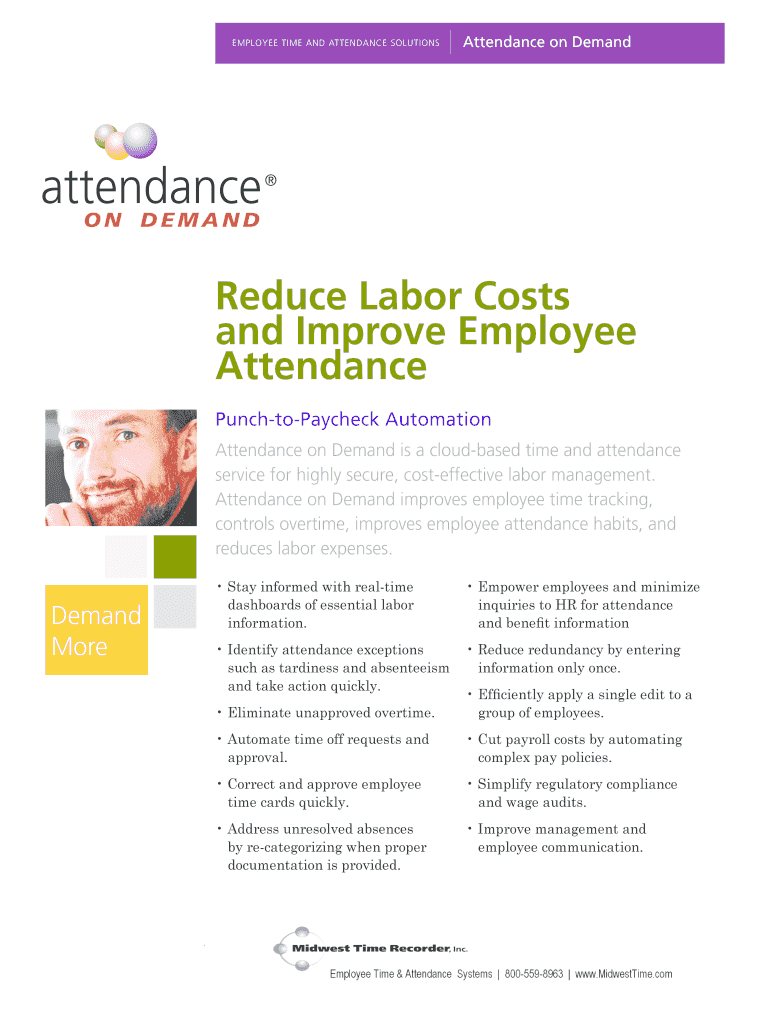 EMPLOYEE TIME AND ATTENDANCE SOLUTIONS | Attendance on Demand

attendance®
ON DEMAND

Reduce Labor Costs and Improve Employee Attendance

Punch-to-Paycheck Automation

Attendance on Demand is a cloud-based time and attendance service for highly secure, cost-effective labor management. Attendance on Demand improves employee time tracking, controls overtime, improves employee attendance habits, and reduces labor expenses.

Demand More

• Stay informed with real-time dashboards of essential labor information.

• Identify attendance exceptions such as tardiness and absenteeism and take action quickly.

• Eliminate unapproved overtime.

• Automate time off requests and approval.

• Correct and approve employee time cards quickly.

• Address unresolved absences by re-categorizing when proper documentation is provided.

• Empower employees and minimize inquiries to HR for attendance and benefit information

• Reduce redundancy by entering information only once.

• Efficiently apply a single edit to a group of employees.

• Cut payroll costs by automating complex pay policies.

• Simplify regulatory compliance and wage audits.

• Improve management and employee communication.

Midwest Time Recorder, Inc.

Employee Time & Attendance Systems | 800-559-8963 | www.MidwestTime.com